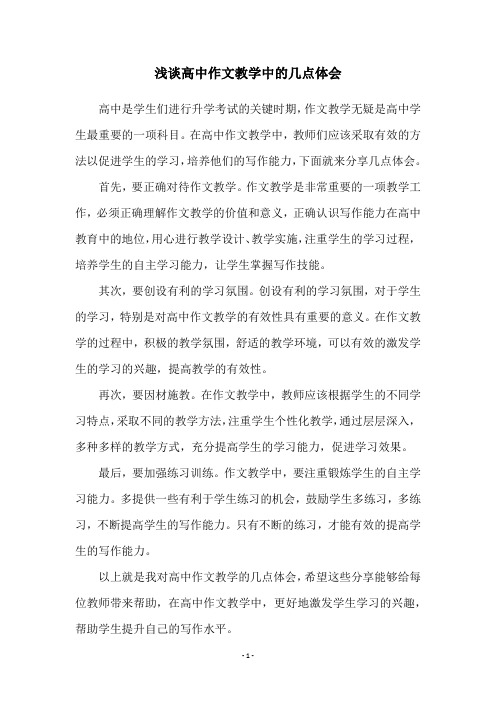 浅谈高中作文教学中的几点体会

高中是学生们进行升学考试的关键时期，作文教学无疑是高中学生最重要的一项科目。在高中作文教学中，教师们应该采取有效的方法以促进学生的学习，培养他们的写作能力，下面就来分享几点体会。

首先，要正确对待作文教学。作文教学是非常重要的一项教学工作，必须正确理解作文教学的价值和意义，正确认识写作能力在高中教育中的地位，用心进行教学设计、教学实施，注重学生的学习过程，培养学生的自主学习能力，让学生掌握写作技能。

其次，要创设有利的学习氛围。创设有利的学习氛围，对于学生的学习，特别是对高中作文教学的有效性具有重要的意义。在作文教学的过程中，积极的教学氛围，舒适的教学环境，可以有效的激发学生的学习的兴趣，提高教学的有效性。

再次，要因材施教。在作文教学中，教师应该根据学生的不同学习特点，采取不同的教学方法，注重学生个性化教学，通过层层深入，多种多样的教学方式，充分提高学生的学习能力，促进学习效果。

最后，要加强练习训练。作文教学中，要注重锻炼学生的自主学习能力。多提供一些有利于学生练习的机会，鼓励学生多练习，多练习，不断提高学生的写作能力。只有不断的练习，才能有效的提高学生的写作能力。

以上就是我对高中作文教学的几点体会，希望这些分享能够给每位教师带来帮助，在高中作文教学中，更好地激发学生学习的兴趣，帮助学生提升自己的写作水平。

- 1 -